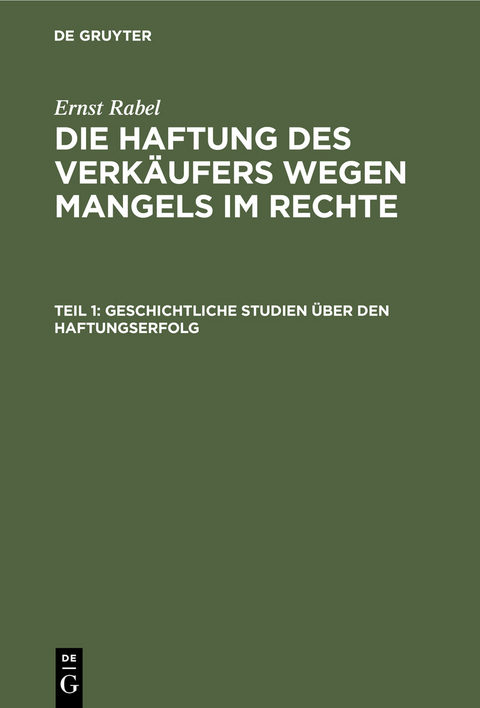 DE GRUYTER

Ernst Rabel

DIE HAFTUNG DES VERKÄUFERS WEGEN MANGELS IM RECHTE

TEIL 1: GESCHICHTLICHE STUDIEN ÜBER DEN HAFTUNGSERFOLG

DE
G